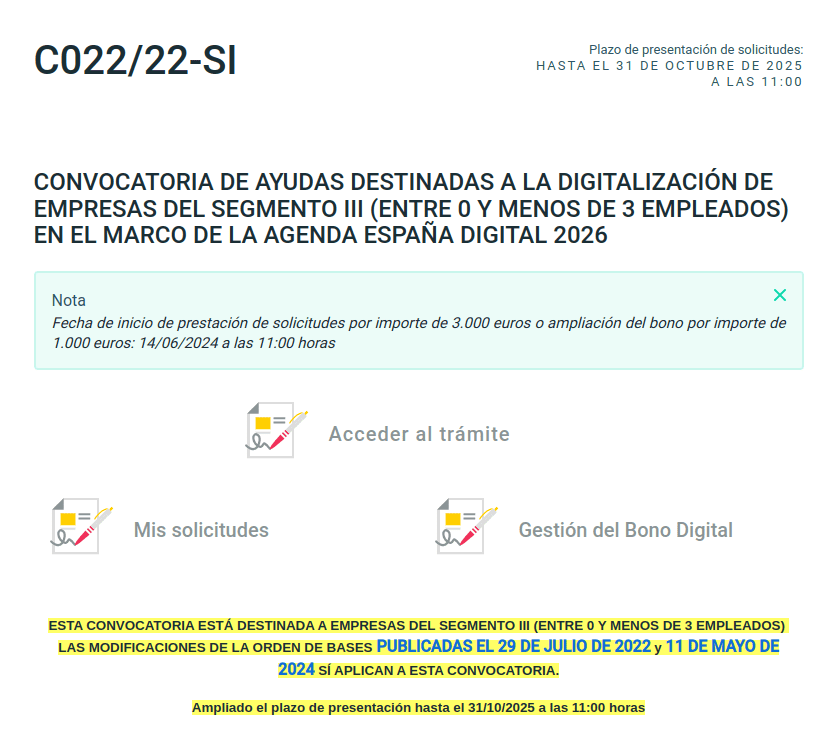 C022/22-SI

Plazo de presentación de solicitudes:
HASTA EL 31 DE OCTUBRE DE 2025
A LAS 11:00

CONVOCATORIA DE AYUDAS DESTINADAS A LA DIGITALIZACIÓN DE EMPRESAS DEL SEGMENTO III (ENTRE 0 Y MENOS DE 3 EMPLEADOS) EN EL MARCO DE LA AGENDA ESPAÑA DIGITAL 2026

Nota
Fecha de inicio de prestación de solicitudes por importe de 3.000 euros o ampliación del bono por importe de 1.000 euros: 14/06/2024 a las 11:00 horas

Acceder al trámite

Mis solicitudes

Gestión del Bono Digital

ESTA CONVOCATORIA ESTÁ DESTINADA A EMPRESAS DEL SEGMENTO III (ENTRE 0 Y MENOS DE 3 EMPLEADOS)
LAS MODIFICACIONES DE LA ORDEN DE BASES PUBLICADAS EL 29 DE JULIO DE 2022 y 11 DE MAYO DE 2024 SÍ APLICAN A ESTA CONVOCATORIA.

Ampliado el plazo de presentación hasta el 31/10/2025 a las 11:00 horas